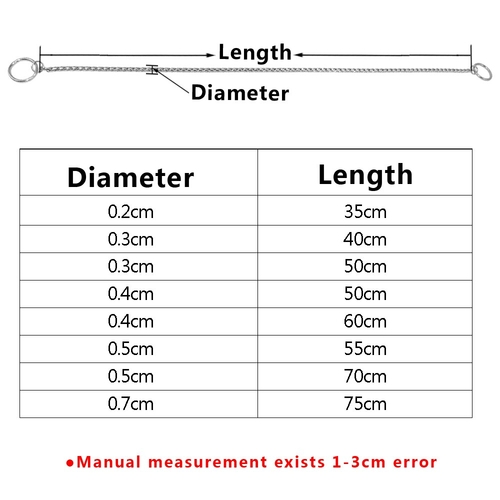 Length

Diameter

| Diameter | Length |
|---|---|
| 0.2cm | 35cm |
| 0.3cm | 40cm |
| 0.3cm | 50cm |
| 0.4cm | 50cm |
| 0.4cm | 60cm |
| 0.5cm | 55cm |
| 0.5cm | 70cm |
| 0.7cm | 75cm |

●Manual measurement exists 1-3cm error